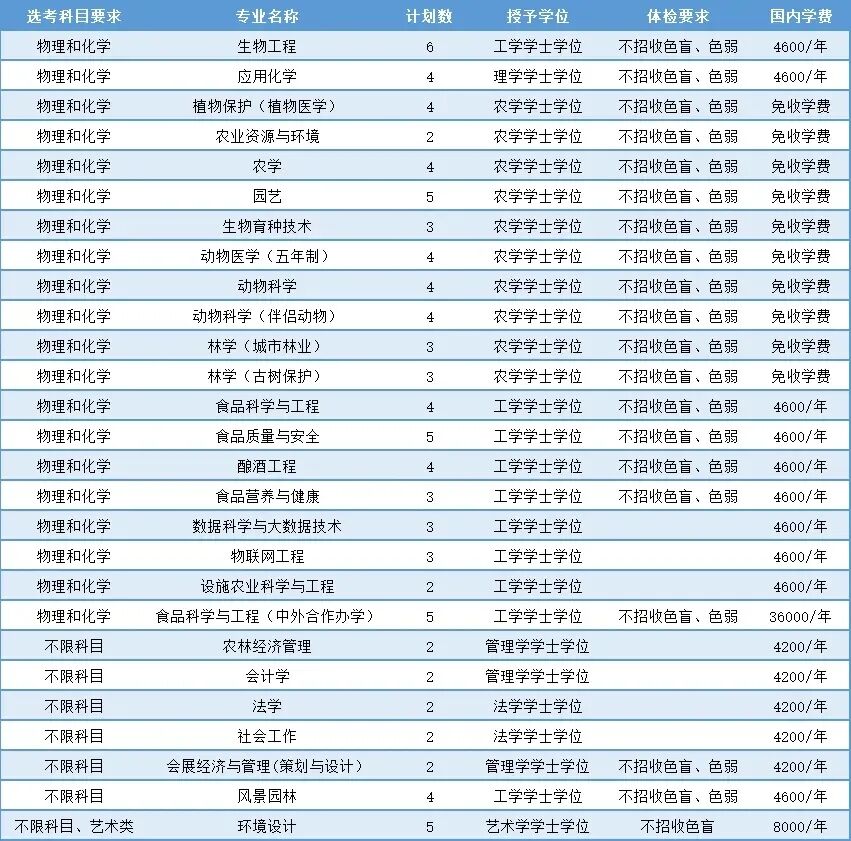 | 选考科目要求 | 专业名称 | 计划数 | 授予学位 | 体检要求 | 国内学费 |
|---|---|---|---|---|---|
| 物理和化学 | 生物工程 | 6 | 工学学士学位 | 不招收色盲、色弱 | 4600/年 |
| 物理和化学 | 应用化学 | 4 | 理学学士学位 | 不招收色盲、色弱 | 4600/年 |
| 物理和化学 | 植物保护（植物医学） | 4 | 农学学士学位 | 不招收色盲、色弱 | 免收学费 |
| 物理和化学 | 农业资源与环境 | 2 | 农学学士学位 | 不招收色盲、色弱 | 免收学费 |
| 物理和化学 | 农学 | 4 | 农学学士学位 | 不招收色盲、色弱 | 免收学费 |
| 物理和化学 | 园艺 | 5 | 农学学士学位 | 不招收色盲、色弱 | 免收学费 |
| 物理和化学 | 生物育种技术 | 3 | 农学学士学位 | 不招收色盲、色弱 | 免收学费 |
| 物理和化学 | 动物医学（五年制） | 4 | 农学学士学位 | 不招收色盲、色弱 | 免收学费 |
| 物理和化学 | 动物科学 | 4 | 农学学士学位 | 不招收色盲、色弱 | 免收学费 |
| 物理和化学 | 动物科学（伴侣动物） | 4 | 农学学士学位 | 不招收色盲、色弱 | 免收学费 |
| 物理和化学 | 林学（城市林业） | 3 | 农学学士学位 | 不招收色盲、色弱 | 免收学费 |
| 物理和化学 | 林学（古树保护） | 3 | 农学学士学位 | 不招收色盲、色弱 | 免收学费 |
| 物理和化学 | 食品科学与工程 | 4 | 工学学士学位 | 不招收色盲、色弱 | 4600/年 |
| 物理和化学 | 食品质量与安全 | 5 | 工学学士学位 | 不招收色盲、色弱 | 4600/年 |
| 物理和化学 | 酿酒工程 | 4 | 工学学士学位 | 不招收色盲、色弱 | 4600/年 |
| 物理和化学 | 食品营养与健康 | 3 | 工学学士学位 | 不招收色盲、色弱 | 4600/年 |
| 物理和化学 | 数据科学与大数据技术 | 3 | 工学学士学位 | | 4600/年 |
| 物理和化学 | 物联网工程 | 3 | 工学学士学位 | | 4600/年 |
| 物理和化学 | 设施农业科学与工程 | 2 | 工学学士学位 | | 4600/年 |
| 物理和化学 | 食品科学与工程（中外合作办学） | 5 | 工学学士学位 | 不招收色盲、色弱 | 36000/年 |
| 不限科目 | 农林经济管理 | 2 | 管理学学士学位 | | 4200/年 |
| 不限科目 | 会计学 | 2 | 管理学学士学位 | | 4200/年 |
| 不限科目 | 法学 | 2 | 法学学士学位 | | 4200/年 |
| 不限科目 | 社会工作 | 2 | 法学学士学位 | | 4200/年 |
| 不限科目 | 会展经济与管理（策划与设计） | 2 | 管理学学士学位 | 不招收色盲、色弱 | 4200/年 |
| 不限科目 | 风景园林 | 4 | 工学学士学位 | 不招收色盲、色弱 | 4600/年 |
| 不限科目、艺术类 | 环境设计 | 5 | 艺术学学士学位 | 不招收色盲 | 8000/年 |